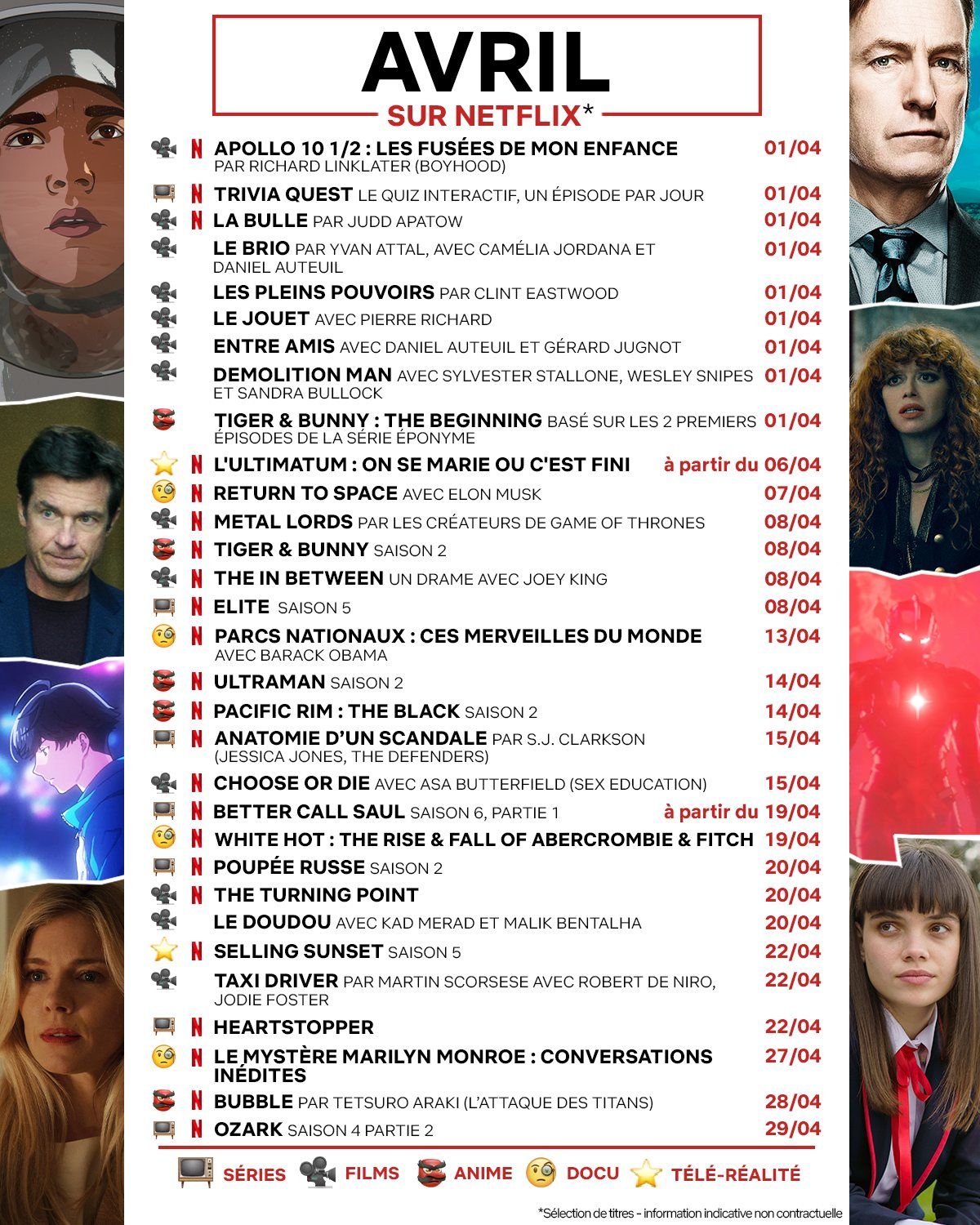 AVRIL
SUR NETFLIX*

N APOLLO 10 1/2 : LES FUSÉES DE MON ENFANCE PAR RICHARD LINKLATER (BOYHOOD) 01/04
N TRIVIA QUEST LE QUIZ INTERACTIF, UN ÉPISODE PAR JOUR 01/04
N LA BULLE PAR JUDD APATOW 01/04
LE BRIO PAR YVAN ATTAL, AVEC CAMÉLIA JORDANA ET DANIEL AUTEUIL 01/04
LES PLEINS POUVOIRS PAR CLINT EASTWOOD 01/04
LE JOUET AVEC PIERRE RICHARD 01/04
ENTRE AMIS AVEC DANIEL AUTEUIL ET GÉRARD JUGNOT 01/04
DEMOLITION MAN AVEC SYLVESTER STALLONE, WESLEY SNIPES ET SANDRA BULLOCK 01/04
TIGER & BUNNY : THE BEGINNING BASÉ SUR LES 2 PREMIERS ÉPISODES DE LA SÉRIE ÉPONYME 01/04
N L'ULTIMATUM : ON SE MARIE OU C'EST FINI à partir du 06/04
N RETURN TO SPACE AVEC ELON MUSK 07/04
N METAL LORDS PAR LES CRÉATEURS DE GAME OF THRONES 08/04
N TIGER & BUNNY SAISON 2 08/04
N THE IN BETWEEN UN DRAME AVEC JOEY KING 08/04
N ELITE SAISON 5 08/04
N PARCS NATIONAUX : CES MERVEILLES DU MONDE AVEC BARACK OBAMA 13/04
N ULTRAMAN SAISON 2 14/04
N PACIFIC RIM : THE BLACK SAISON 2 14/04
N ANATOMIE D'UN SCANDALE PAR S.J. CLARKSON (JESSICA JONES, THE DEFENDERS) 15/04
N CHOOSE OR DIE AVEC ASA BUTTERFIELD (SEX EDUCATION) 15/04
N BETTER CALL SAUL SAISON 6, PARTIE 1 à partir du 19/04
N WHITE HOT : THE RISE & FALL OF ABERCROMBIE & FITCH 19/04
N POUPÉE RUSSE SAISON 2 20/04
N THE TURNING POINT 20/04
LE DOUDOU AVEC KAD MERAD ET MALIK BENTALHA 20/04
N SELLING SUNSET SAISON 5 22/04
TAXI DRIVER PAR MARTIN SCORSESE AVEC ROBERT DE NIRO, JODIE FOSTER 22/04
N HEARTSTOPPER 22/04
N LE MYSTÈRE MARILYN MONROE : CONVERSATIONS INÉDITES 27/04
N BUBBLE PAR TETSURO ARAKI (L'ATTAQUE DES TITANS) 28/04
N OZARK SAISON 4 PARTIE 2 29/04

SÉRIES FILMS ANIME DOCU TÉLÉ-RÉALITÉ

*Sélection de titres - information indicative non contractuelle